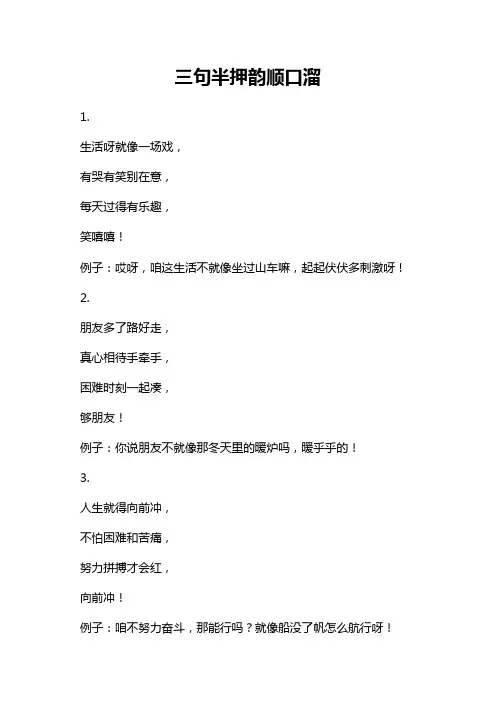 三句半押韵顺口溜

1.

生活呀就像一场戏，

有哭有笑别在意，

每天过得有乐趣，

笑嘻嘻！

例子：哎呀，咱这生活不就像坐过山车嘛，起起伏伏多刺激呀！

2.

朋友多了路好走，

真心相待手牵手，

困难时刻一起凑，

够朋友！

例子：你说朋友不就像那冬天里的暖炉吗，暖乎乎的！

3.

人生就得向前冲，

不怕困难和苦痛，

努力拼搏才会红，

向前冲！

例子：咱不努力奋斗，那能行吗？就像船没了帆怎么航行呀！